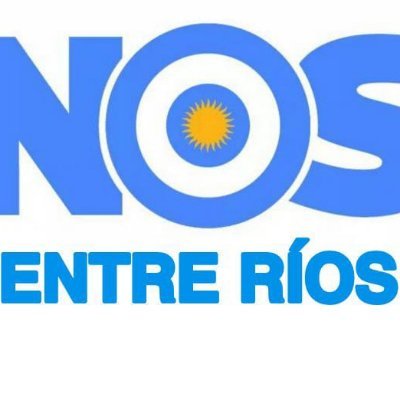 NOS
ENTRE RÍOS